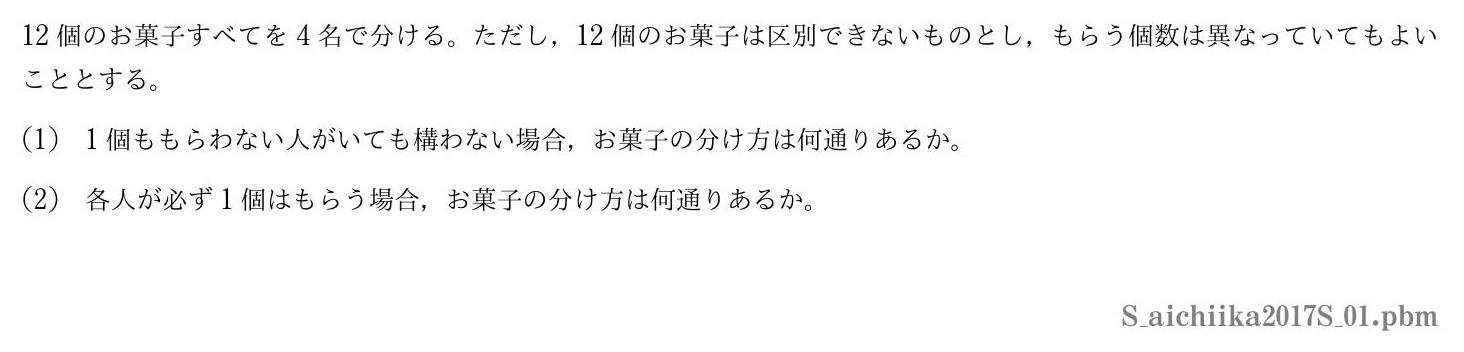 12 個のお菓子すべてを 4 名で分ける。ただし，12 個のお菓子は区別できないものとし，もらう個数は異なっていてもよいこととする。

(1) 1 個ももらわない人がいても構わない場合，お菓子の分け方は何通りあるか。

(2) 各人が必ず 1 個はもらう場合，お菓子の分け方は何通りあるか。

S_aichiika2017S_01.pbm